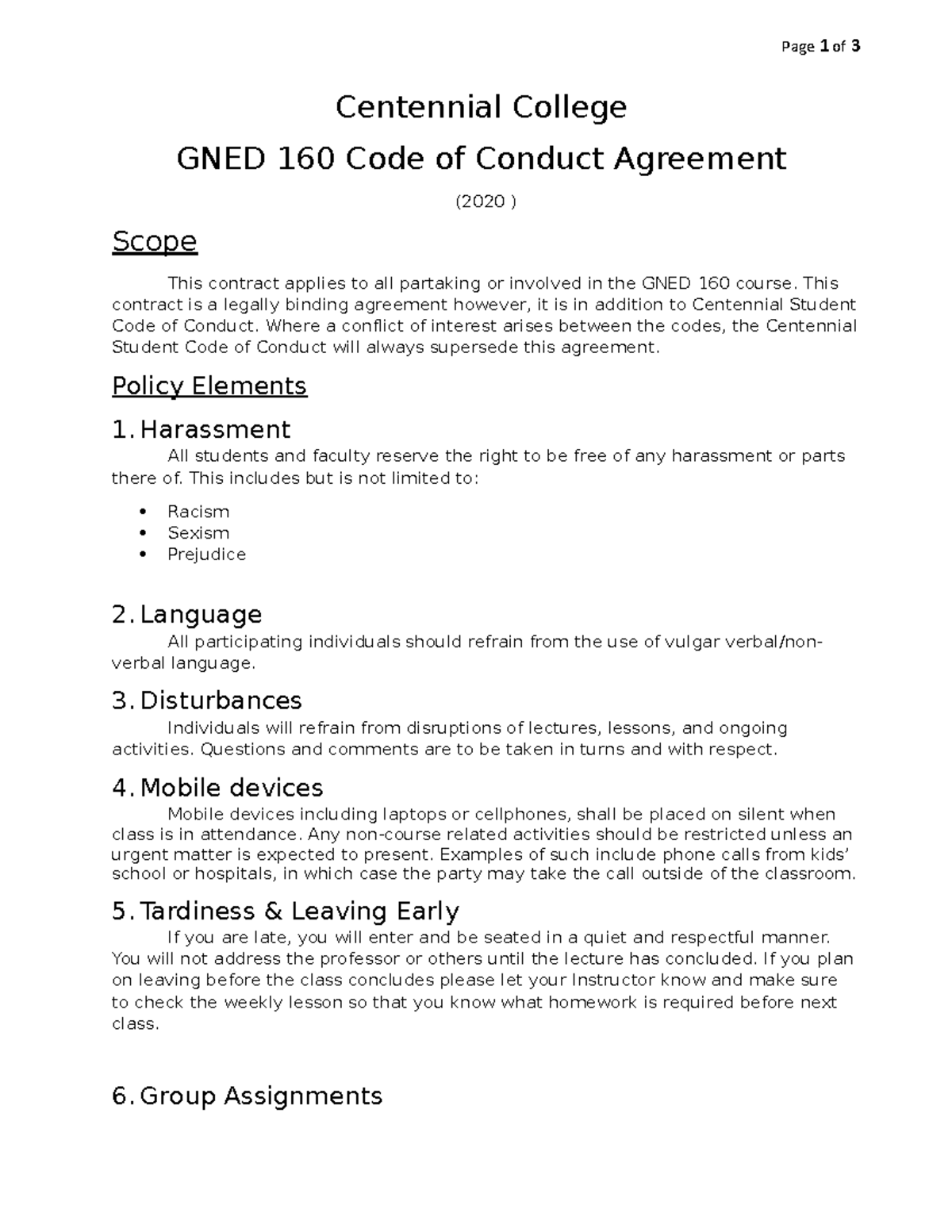 Page 1 of 3

Centennial College

GNED 160 Code of Conduct Agreement

(2020 )

Scope

This contract applies to all partaking or involved in the GNED 160 course. This contract is a legally binding agreement however, it is in addition to Centennial Student Code of Conduct. Where a conflict of interest arises between the codes, the Centennial Student Code of Conduct will always supersede this agreement.

Policy Elements

1. Harassment

All students and faculty reserve the right to be free of any harassment or parts there of. This includes but is not limited to:

• Racism
• Sexism
• Prejudice

2. Language

All participating individuals should refrain from the use of vulgar verbal/non-verbal language.

3. Disturbances

Individuals will refrain from disruptions of lectures, lessons, and ongoing activities. Questions and comments are to be taken in turns and with respect.

4. Mobile devices

Mobile devices including laptops or cellphones, shall be placed on silent when class is in attendance. Any non-course related activities should be restricted unless an urgent matter is expected to present. Examples of such include phone calls from kids' school or hospitals, in which case the party may take the call outside of the classroom.

5. Tardiness & Leaving Early

If you are late, you will enter and be seated in a quiet and respectful manner. You will not address the professor or others until the lecture has concluded. If you plan on leaving before the class concludes please let your Instructor know and make sure to check the weekly lesson so that you know what homework is required before next class.

6. Group Assignments